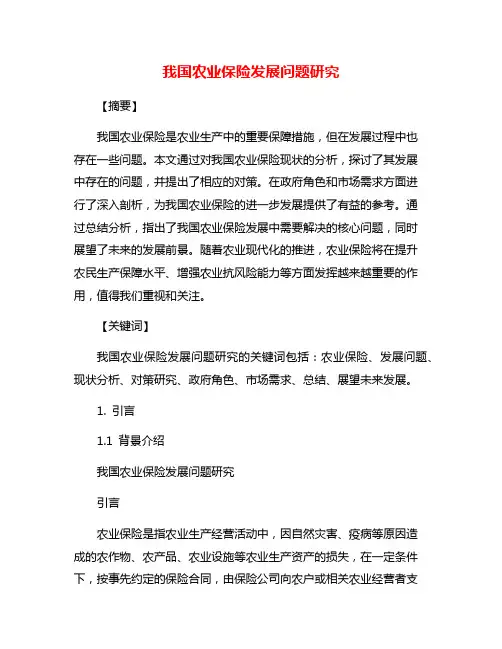 我国农业保险发展问题研究

【摘要】

我国农业保险是农业生产中的重要保障措施，但在发展过程中也存在一些问题。本文通过对我国农业保险现状的分析，探讨了其发展中存在的问题，并提出了相应的对策。在政府角色和市场需求方面进行了深入剖析，为我国农业保险的进一步发展提供了有益的参考。通过总结分析，指出了我国农业保险发展中需要解决的核心问题，同时展望了未来的发展前景。随着农业现代化的推进，农业保险将在提升农民生产保障水平、增强农业抗风险能力等方面发挥越来越重要的作用，值得我们重视和关注。

【关键词】

我国农业保险发展问题研究的关键词包括：农业保险、发展问题、现状分析、对策研究、政府角色、市场需求、总结、展望未来发展。

1. 引言

1.1 背景介绍

我国农业保险发展问题研究

引言

农业保险是指农业生产经营活动中，因自然灾害、疫病等原因造成的农作物、农产品、农业设施等农业生产资产的损失，在一定条件下，按事先约定的保险合同，由保险公司向农户或相关农业经营者支